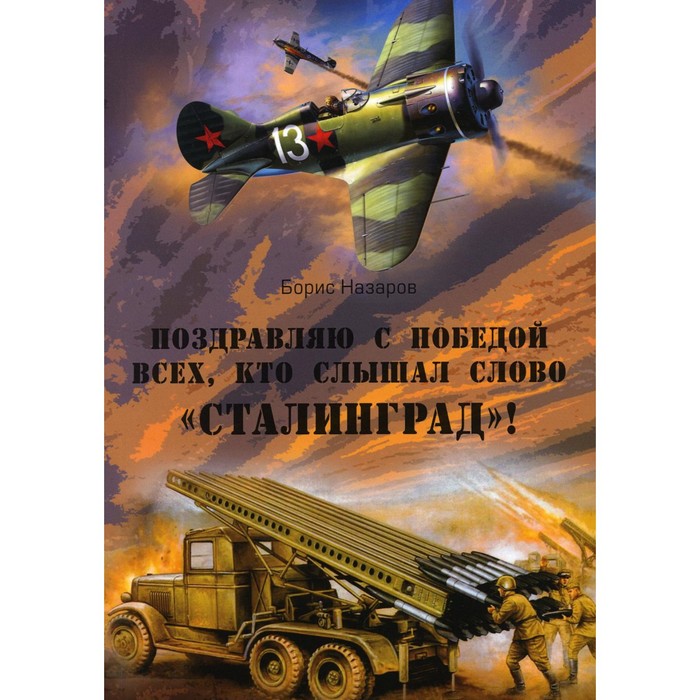 13

Борис Назаров

ПОЗДРАВЛЯЮ С ПОБЕДОЙ ВСЕХ, КТО СЛЫШАЛ СЛОВО «СТАЛИНГРАД»!